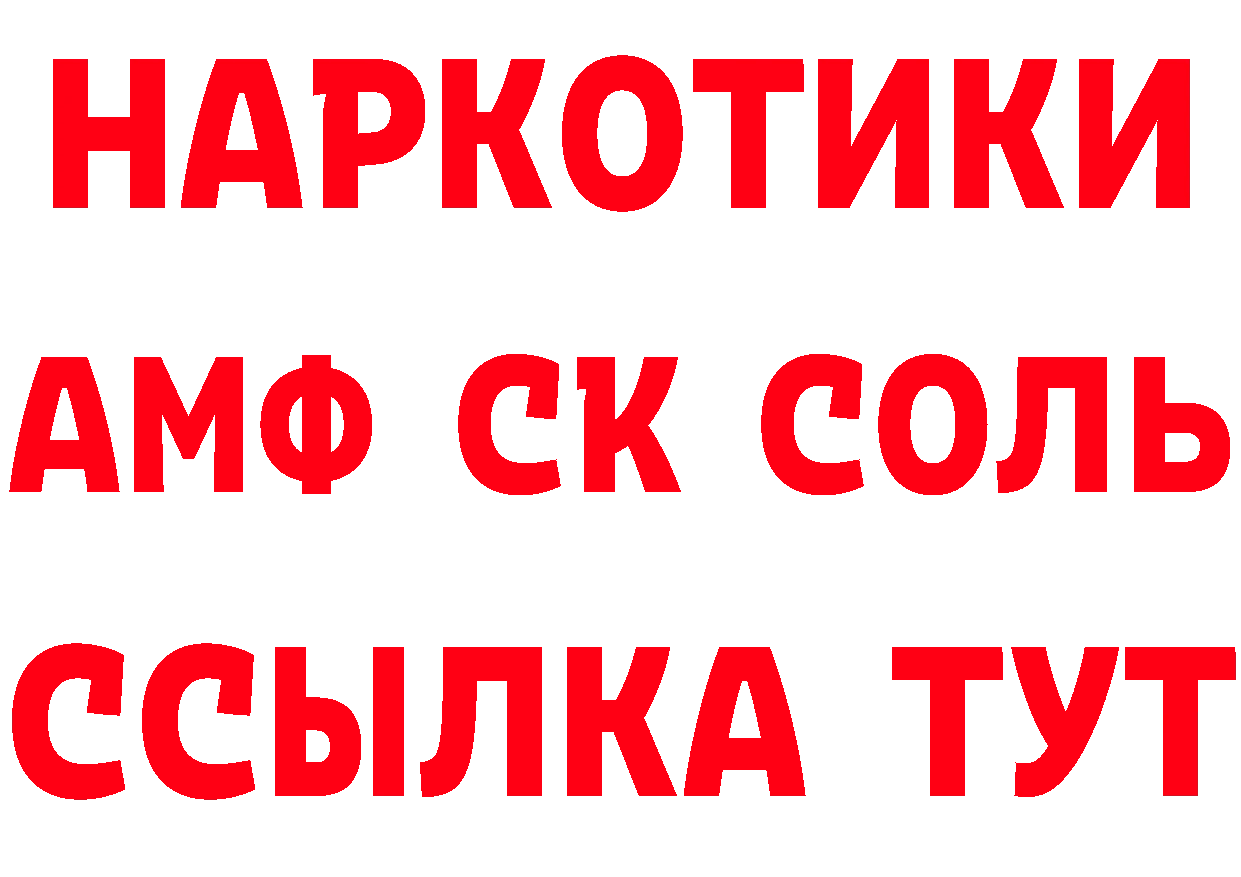 НАРКОТИКИ

АМФ СК СОЛЬ

ССЫЛКА ТУТ